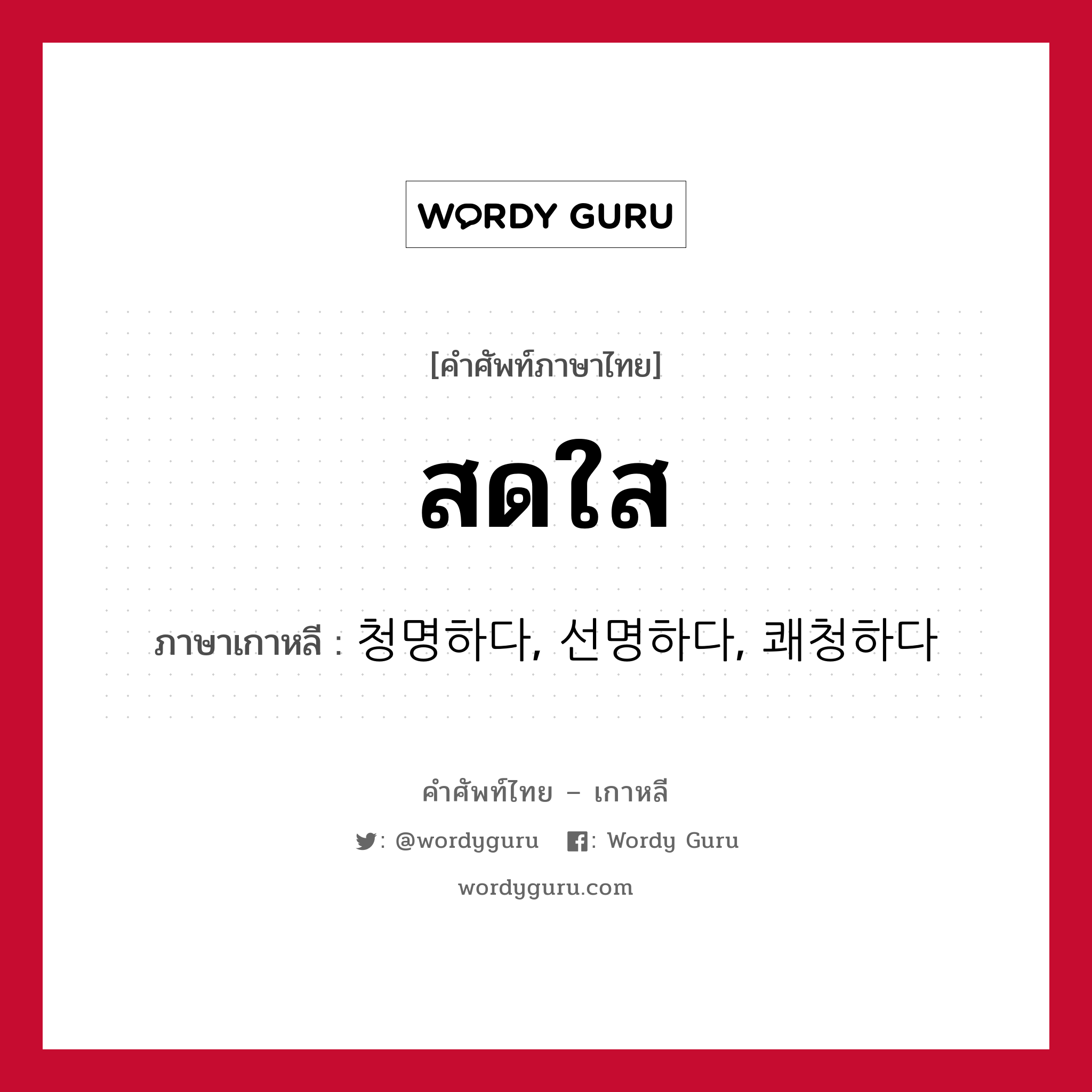 WORDY GURU

[คำศัพท์ภาษาไทย]

สดใส

ภาษาเกาหลี : 청명하다, 선명하다, 쾌청하다

คำศัพท์ไทย – เกาหลี

: @wordyguru   : Wordy Guru

wordyguru.com